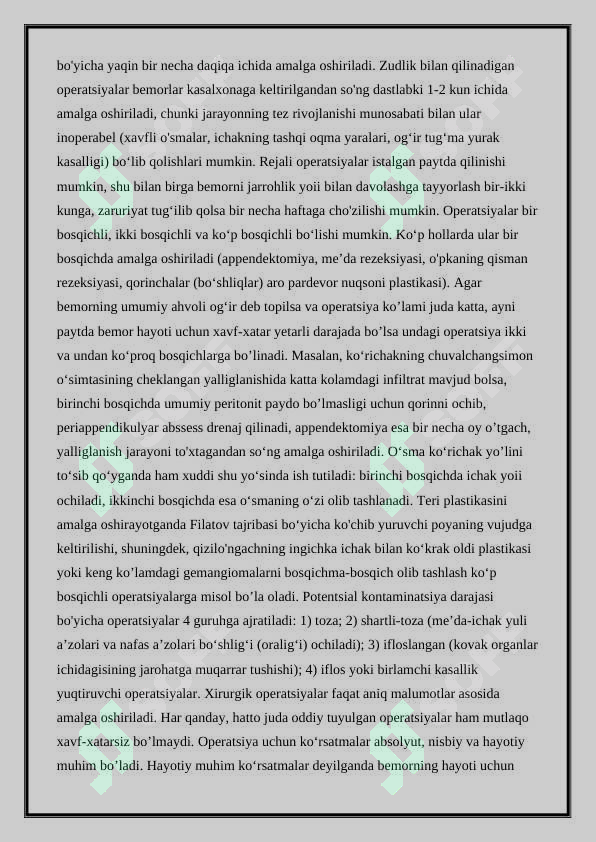 bo'yicha yaqin bir necha daqiqa ichida amalga oshiriladi. Zudlik bilan qilinadigan operatsiyalar bemorlar kasalxonaga keltirilgandan so'ng dastlabki 1-2 kun ichida amalga oshiriladi, chunki jarayonning tez rivojlanishi munosabati bilan ular inoperabel (xavfli o'smalar, ichakning tashqi oqma yaralari, og'ir tug'ma yurak kasalligi) bo'lib qolishlari mumkin. Rejali operatsiyalar istalgan paytda qilinishi mumkin, shu bilan birga bemorni jarrohlik yoii bilan davolashga tayyorlash bir-ikki kunga, zaruriyat tug'ilib qolsa bir necha haftaga cho'zilishi mumkin. Operatsiyalar bir bosqichli, ikki bosqichli va ko'p bosqichli bo'lishi mumkin. Ko'p hollarda ular bir bosqichda amalga oshiriladi (appendektomiya, me'da rezeksiyasi, o'pkaning qisman rezeksiyasi, qorinchalar (bo'shliqlar) aro pardevor nuqsoni plastikasi). Agar bemorning umumiy ahvoli og'ir deb topilsa va operatsiya ko'lami juda katta, ayni paytda bemor hayoti uchun xavf-xatar yetarli darajada bo'lsa undagi operatsiya ikki va undan ko'proq bosqichlarga bo'linadi. Masalan, ko'richakning chuvalchangsimon o'simtasining cheklangan yalliglanishida katta kolamdagi infiltrat mavjud bolsa, birinchi bosqichda umumiy peritonit paydo bo'lmasligi uchun qorinni ochib, periappendikulyar abssess drenaj qilinadi, appendektomiya esa bir necha oy o'tgach, yalliglanish jarayoni to'xtagandan so'ng amalga oshiriladi. O'sma ko'richak yo'lini to'sib qo'yganda ham xuddi shu yo'sinda ish tutiladi: birinchi bosqichda ichak yoii ochiladi, ikkinchi bosqichda esa o'smaning o'zi olib tashlanadi. Teri plastikasini amalga oshirayotganda Filatov tajribasi bo'yicha ko'chib yuruvchi poyaning vujudga keltirilishi, shuningdek, qizilo'ngachning ingichka ichak bilan ko'krak oldi plastikasi yoki keng ko'lamdagi gemangiomalarni bosqichma-bosqich olib tashlash ko'p bosqichli operatsiyalarga misol bo'la oladi. Potentsial kontaminatsiya darajasi bo'yicha operatsiyalar 4 guruhga ajratiladi: 1) toza; 2) shartli-toza (me'da-ichak yuli a'zolari va nafas a'zolari bo'shlig'i (oralig'i) ochiladi); 3) ifloslangan (kovak organlar ichidagisining jarohatga muqarrar tushishi); 4) iflos yoki birlamchi kasallik yuqtiruvchi operatsiyalar. Xirurgik operatsiyalar faqat aniq malumotlar asosida amalga oshiriladi. Har qanday, hatto juda oddiy tuyulgan operatsiyalar ham mutlaqo xavf-xatarsiz bo'lmaydi. Operatsiya uchun ko'rsatmalar absolyut, nisbiy va hayotiy muhim bo'ladi. Hayotiy muhim ko'rsatmalar deyilganda bemorning hayoti uchun